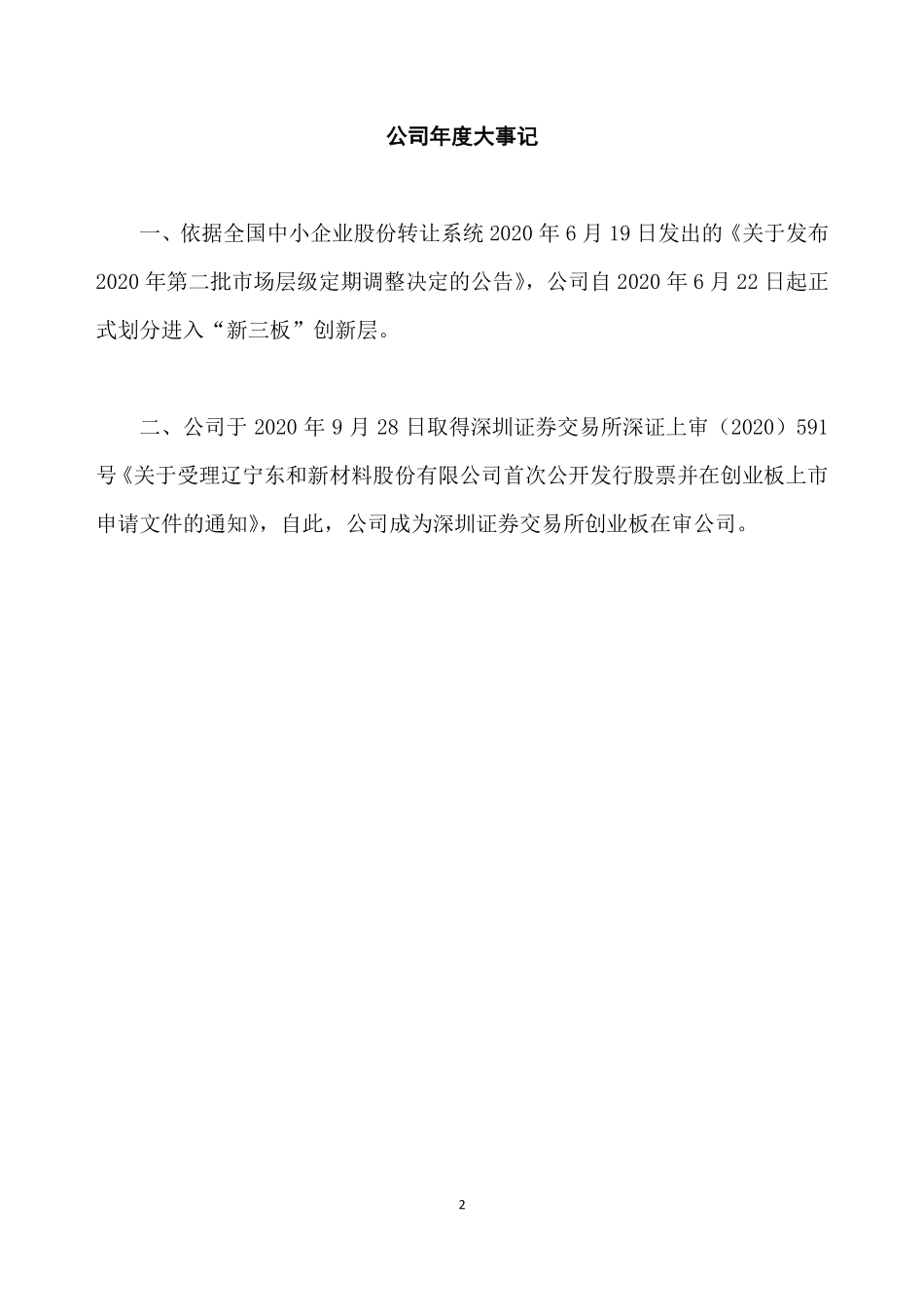 公司年度大事记

一、依据全国中小企业股份转让系统 2020 年 6 月 19 日发出的《关于发布 2020 年第二批市场层级定期调整决定的公告》，公司自 2020 年 6 月 22 日起正式划分进入“新三板”创新层。

二、公司于 2020 年 9 月 28 日取得深圳证券交易所深证上审（2020）591 号《关于受理辽宁东和新材料股份有限公司首次公开发行股票并在创业板上市申请文件的通知》，自此，公司成为深圳证券交易所创业板在审公司。

2